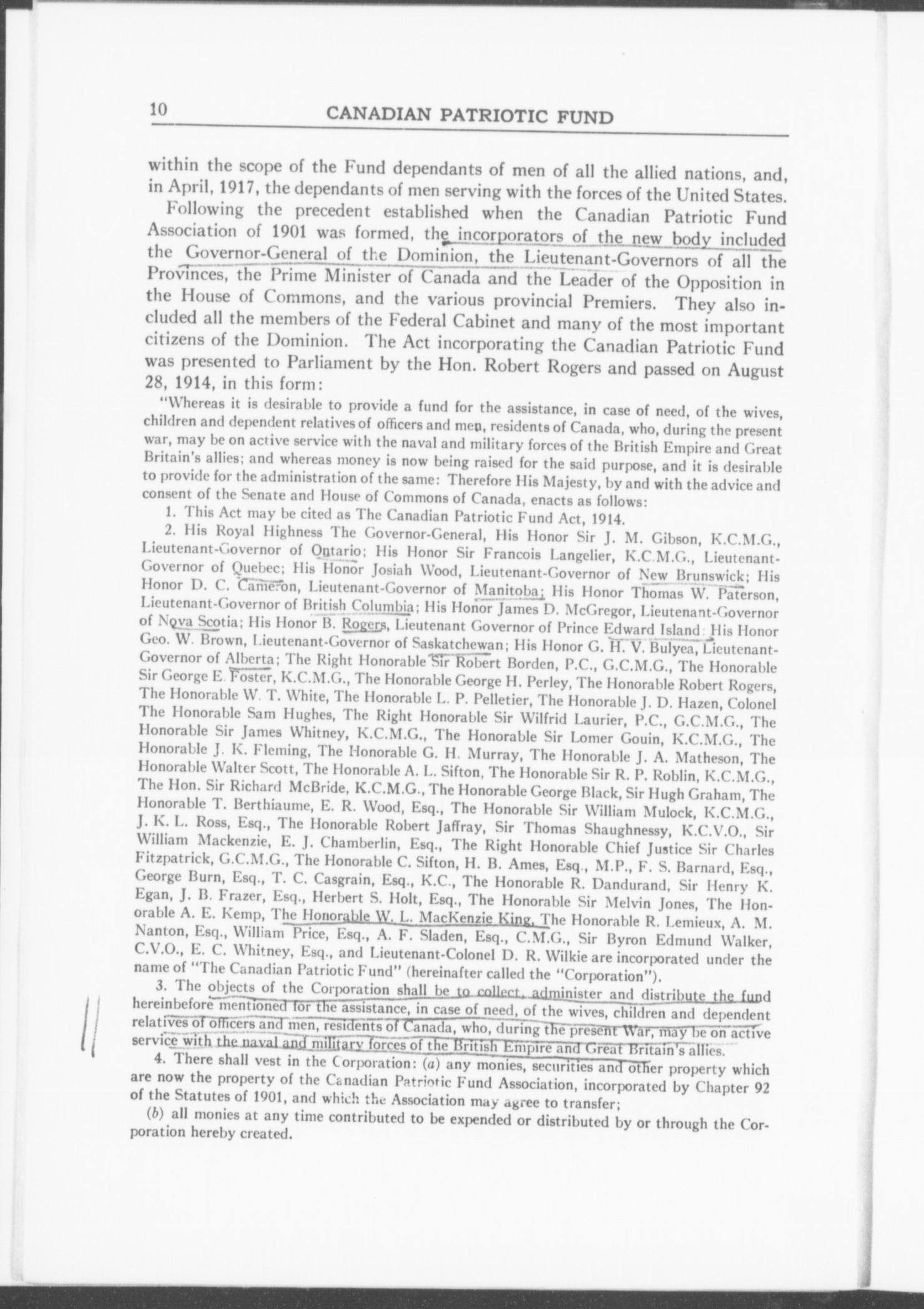 10 CANADIAN PATRIOTIC FUND

within the scope of the Fund dependants of men of all the allied nations, and, in April, 1917, the dependants of men serving with the forces of the United States.

Following the precedent established when the Canadian Patriotic Fund Association of 1901 was formed, the incorporators of the new body included the Governor-General of the Dominion, the Lieutenant-Governors of all the Provinces, the Prime Minister of Canada and the Leader of the Opposition in the House of Commons, and the various provincial Premiers. They also included all the members of the Federal Cabinet and many of the most important citizens of the Dominion. The Act incorporating the Canadian Patriotic Fund was presented to Parliament by the Hon. Robert Rogers and passed on August 28, 1914, in this form:

"Whereas it is desirable to provide a fund for the assistance, in case of need, of the wives, children and dependent relatives of officers and men, residents of Canada, who, during the present war, may be on active service with the naval and military forces of the British Empire and Great Britain's allies; and whereas money is now being raised for the said purpose, and it is desirable to provide for the administration of the same: Therefore His Majesty, by and with the advice and consent of the Senate and House of Commons of Canada, enacts as follows:

1. This Act may be cited as The Canadian Patriotic Fund Act, 1914.

2. His Royal Highness The Governor-General, His Honor Sir J. M. Gibson, K.C.M.G., Lieutenant-Governor of Ontario; His Honor Sir Francois Langelier, K.C.M.G., Lieutenant-Governor of Quebec; His Honor Josiah Wood, Lieutenant-Governor of New Brunswick; His Honor D. C. Cameron, Lieutenant-Governor of Manitoba; His Honor Thomas W. Paterson, Lieutenant-Governor of British Columbia; His Honor James D. McGregor, Lieutenant-Governor of Nova Scotia; His Honor B. Rogers, Lieutenant Governor of Prince Edward Island; His Honor Geo. W. Brown, Lieutenant-Governor of Saskatchewan; His Honor G. H. V. Bulyea, Lieutenant-Governor of Alberta; The Right Honorable Sir Robert Borden, P.C., G.C.M.G., The Honorable Sir George E. Foster, K.C.M.G., The Honorable George H. Perley, The Honorable Robert Rogers, The Honorable W. T. White, The Honorable L. P. Pelletier, The Honorable J. D. Hazen, Colonel The Honorable Sam Hughes, The Right Honorable Sir Wilfrid Laurier, P.C., G.C.M.G., The Honorable Sir James Whitney, K.C.M.G., The Honorable Sir Lomer Gouin, K.C.M.G., The Honorable J. K. Fleming, The Honorable G. H. Murray, The Honorable J. A. Matheson, The Honorable Walter Scott, The Honorable A. L. Sifton, The Honorable Sir R. P. Roblin, K.C.M.G., The Hon. Sir Richard McBride, K.C.M.G., The Honorable George Black, Sir Hugh Graham, The Honorable T. Berthiaume, E. R. Wood, Esq., The Honorable Sir William Mulock, K.C.M.G., J. K. L. Ross, Esq., The Honorable Robert Jaffray, Sir Thomas Shaughnessy, K.C.V.O., Sir William Mackenzie, E. J. Chamberlin, Esq., The Right Honorable Chief Justice Sir Charles Fitzpatrick, G.C.M.G., The Honorable C. Sifton, H. B. Ames, Esq., M.P., F. S. Barnard, Esq., George Burn, Esq., T. C. Casgrain, Esq., K.C., The Honorable R. Dandurand, Sir Henry K. Egan, J. B. Frazer, Esq., Herbert S. Holt, Esq., The Honorable Sir Melvin Jones, The Honorable A. E. Kemp, The Honorable W. L. MacKenzie King, The Honorable R. Lemieux, A. M. Nanton, Esq., William Price, Esq., A. F. Sladen, Esq., C.M.G., Sir Byron Edmund Walker, C.V.O., E. C. Whitney, Esq., and Lieutenant-Colonel D. R. Wilkie are incorporated under the name of "The Canadian Patriotic Fund" (hereinafter called the "Corporation").

3. The objects of the Corporation shall be to collect, administer and distribute the fund hereinbefore mentioned for the assistance, in case of need, of the wives, children and dependent relatives of officers and men, residents of Canada, who, during the present War, may be on active service with the naval and military forces of the British Empire and Great Britain's allies.

4. There shall vest in the Corporation: (a) any monies, securities and other property which are now the property of the Canadian Patriotic Fund Association, incorporated by Chapter 92 of the Statutes of 1901, and which the Association may agree to transfer;

(b) all monies at any time contributed to be expended or distributed by or through the Corporation hereby created.